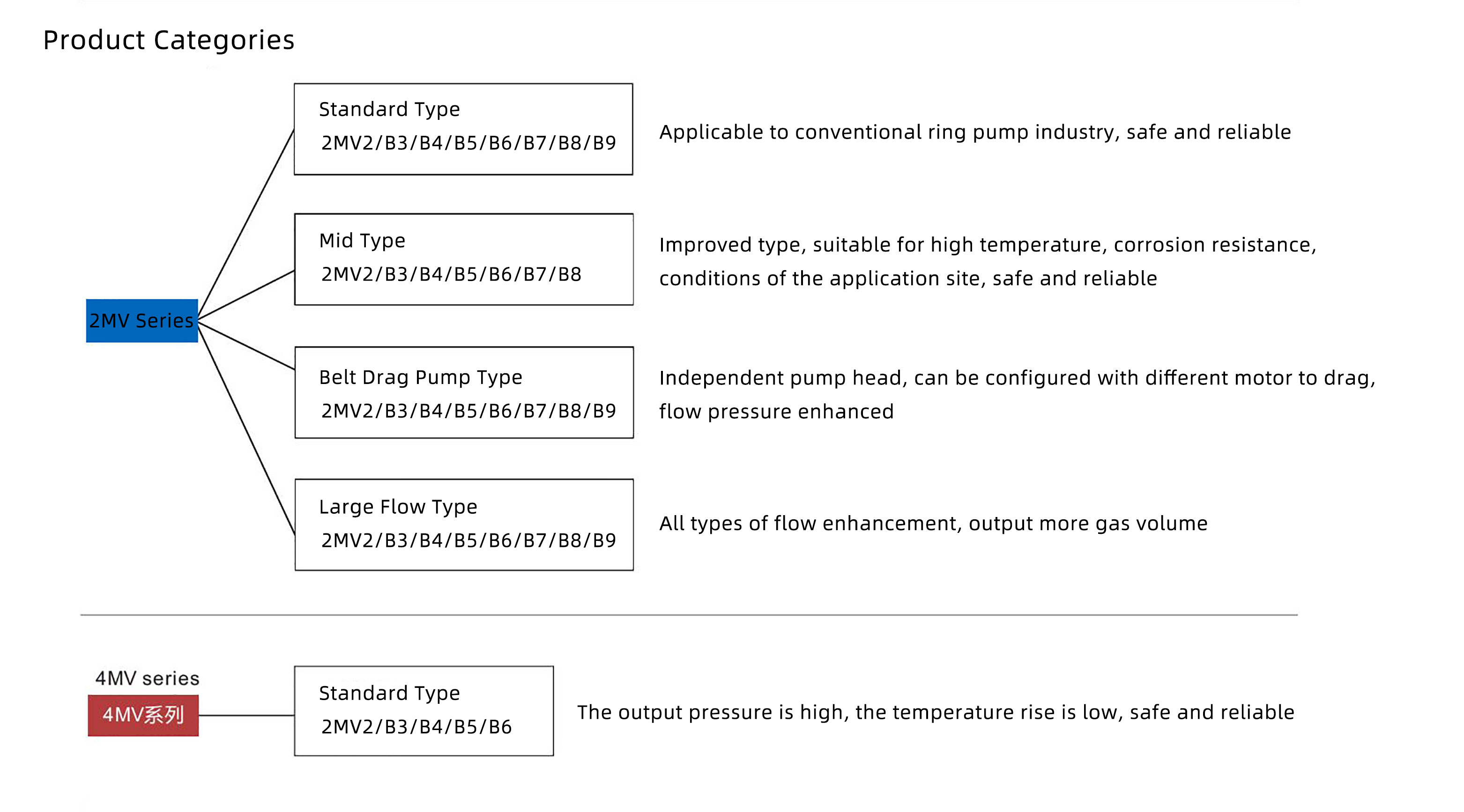 Product Categories

2MV Series

Standard Type
2MV2/B3/B4/B5/B6/B7/B8/B9

Applicable to conventional ring pump industry, safe and reliable

Mid Type
2MV2/B3/B4/B5/B6/B7/B8

Improved type, suitable for high temperature, corrosion resistance, conditions of the application site, safe and reliable

Belt Drag Pump Type
2MV2/B3/B4/B5/B6/B7/B8/B9

Independent pump head, can be configured with different motor to drag, flow pressure enhanced

Large Flow Type
2MV2/B3/B4/B5/B6/B7/B8/B9

All types of flow enhancement, output more gas volume

4MV series
4MV系列

Standard Type
2MV2/B3/B4/B5/B6

The output pressure is high, the temperature rise is low, safe and reliable